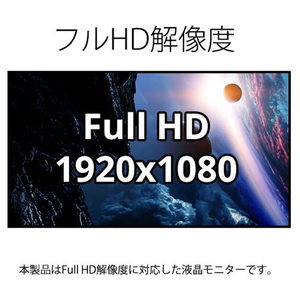 フルHD解像度

Full HD
1920x1080

本製品はFull HD解像度に対応した液晶モニターです。